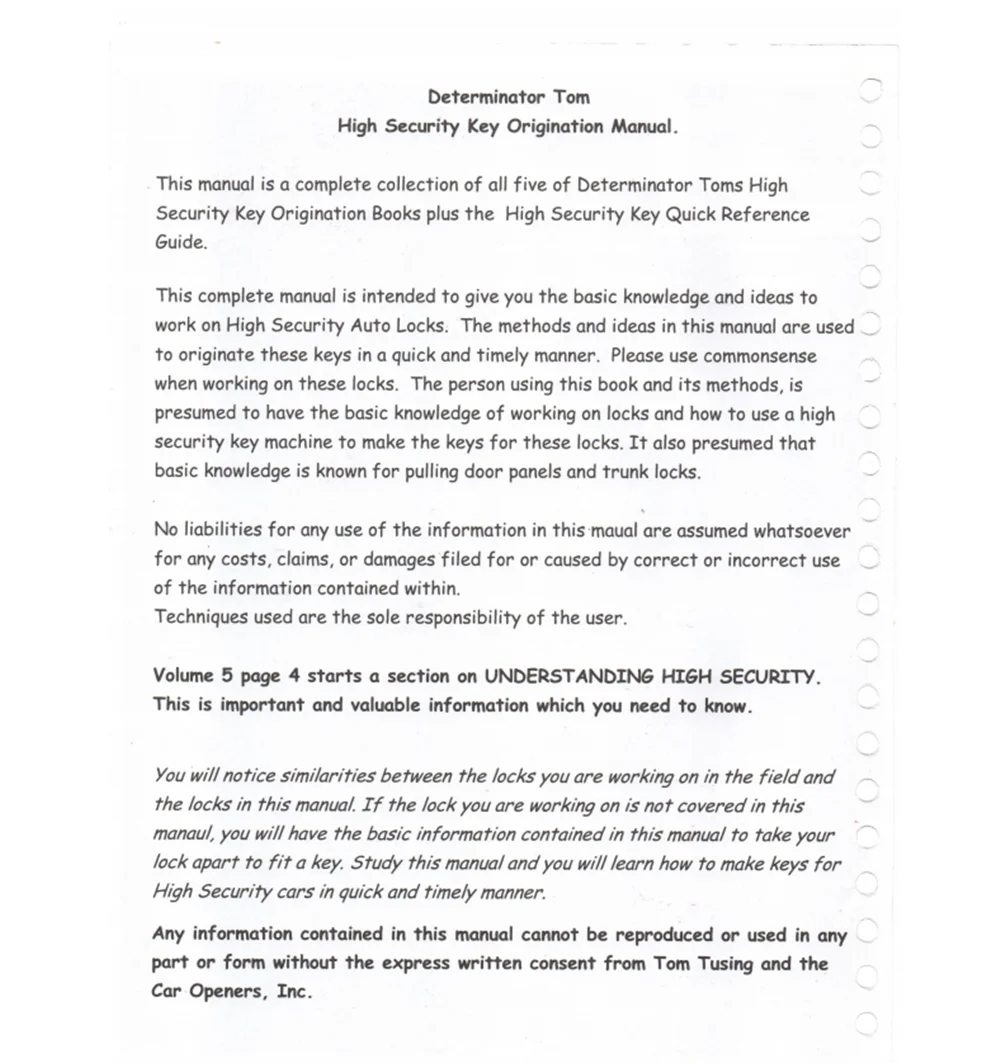 Determinator Tom
High Security Key Origination Manual.

This manual is a complete collection of all five of Determinator Toms High Security Key Origination Books plus the High Security Key Quick Reference Guide.

This complete manual is intended to give you the basic knowledge and ideas to work on High Security Auto Locks. The methods and ideas in this manual are used to originate these keys in a quick and timely manner. Please use commonsense when working on these locks. The person using this book and its methods, is presumed to have the basic knowledge of working on locks and how to use a high security key machine to make the keys for these locks. It also presumed that basic knowledge is known for pulling door panels and trunk locks.

No liabilities for any use of the information in this maual are assumed whatsoever for any costs, claims, or damages filed for or caused by correct or incorrect use of the information contained within.
Techniques used are the sole responsibility of the user.

Volume 5 page 4 starts a section on UNDERSTANDING HIGH SECURITY. This is important and valuable information which you need to know.

You will notice similarities between the locks you are working on in the field and the locks in this manual. If the lock you are working on is not covered in this manaul, you will have the basic information contained in this manual to take your lock apart to fit a key. Study this manual and you will learn how to make keys for High Security cars in quick and timely manner.

Any information contained in this manual cannot be reproduced or used in any part or form without the express written consent from Tom Tusing and the Car Openers, Inc.